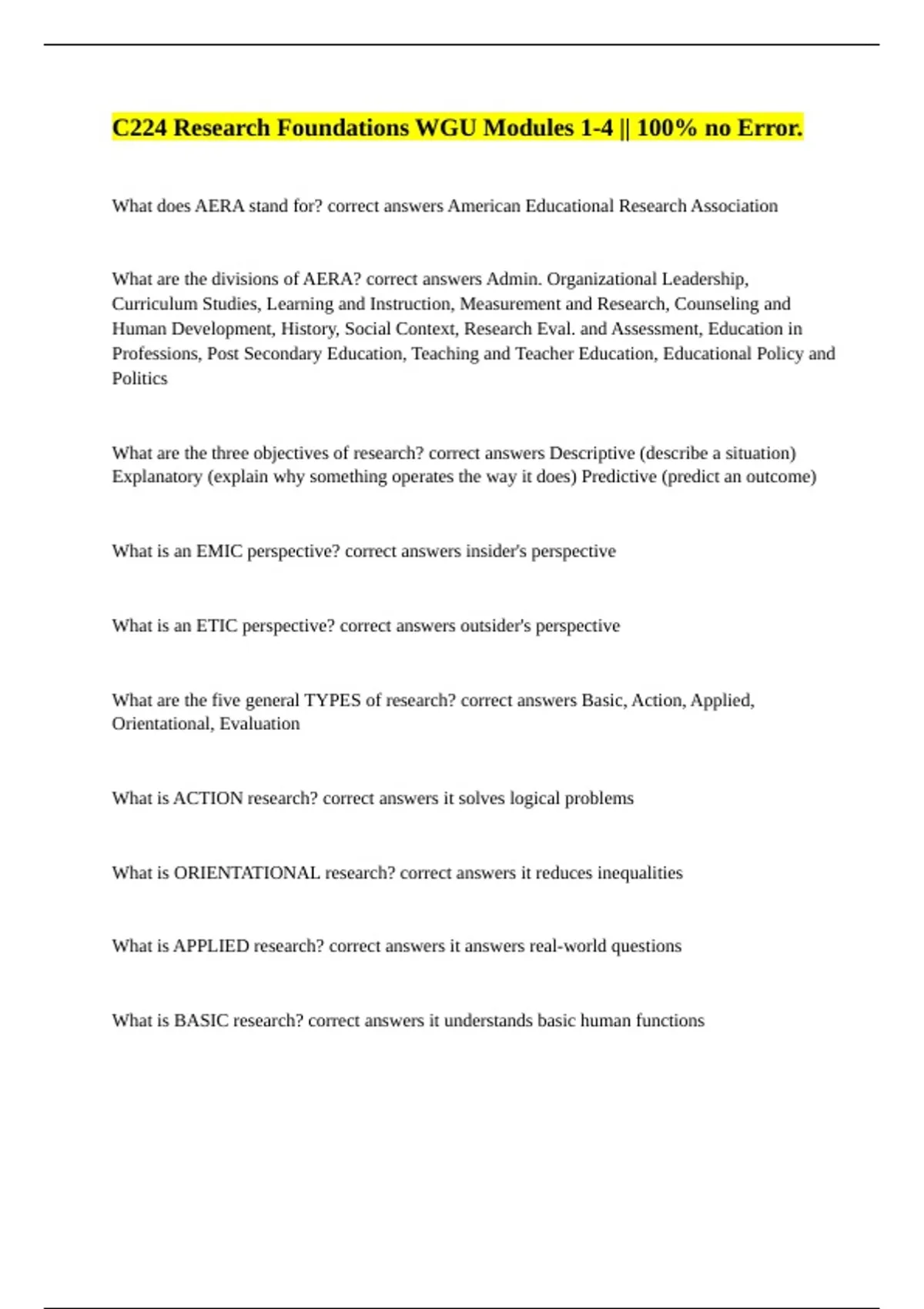 C224 Research Foundations WGU Modules 1-4 || 100% no Error.

What does AERA stand for? correct answers American Educational Research Association

What are the divisions of AERA? correct answers Admin. Organizational Leadership, Curriculum Studies, Learning and Instruction, Measurement and Research, Counseling and Human Development, History, Social Context, Research Eval. and Assessment, Education in Professions, Post Secondary Education, Teaching and Teacher Education, Educational Policy and Politics

What are the three objectives of research? correct answers Descriptive (describe a situation) Explanatory (explain why something operates the way it does) Predictive (predict an outcome)

What is an EMIC perspective? correct answers insider's perspective

What is an ETIC perspective? correct answers outsider's perspective

What are the five general TYPES of research? correct answers Basic, Action, Applied, Orientational, Evaluation

What is ACTION research? correct answers it solves logical problems

What is ORIENTATIONAL research? correct answers it reduces inequalities

What is APPLIED research? correct answers it answers real-world questions

What is BASIC research? correct answers it understands basic human functions